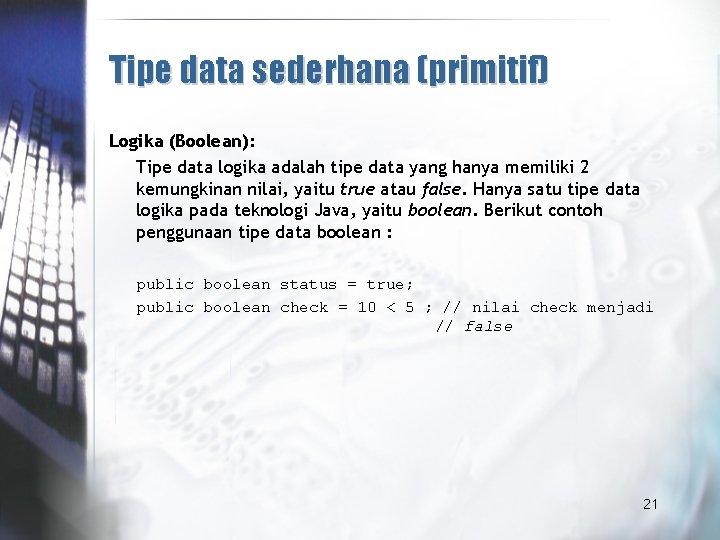 Tipe data sederhana (primitif)

Logika (Boolean):

Tipe data logika adalah tipe data yang hanya memiliki 2 kemungkinan nilai, yaitu true atau false. Hanya satu tipe data logika pada teknologi Java, yaitu boolean. Berikut contoh penggunaan tipe data boolean :

public boolean status = true;
public boolean check = 10 < 5 ; // nilai check menjadi
// false

21